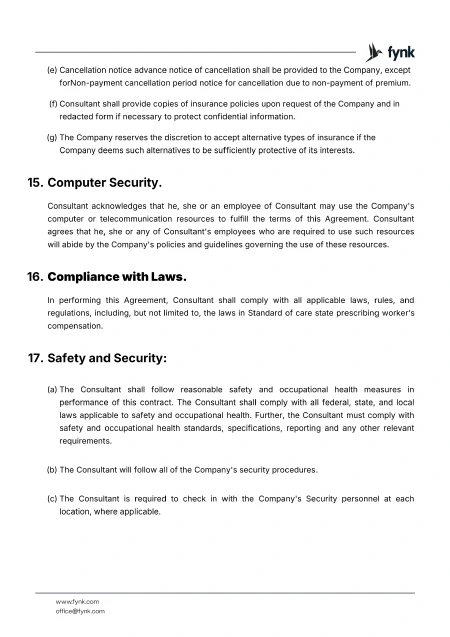 fynk

(e) Cancellation notice advance notice of cancellation shall be provided to the Company, except forNon-payment cancellation period notice for cancellation due to non-payment of premium.

(f) Consultant shall provide copies of insurance policies upon request of the Company and in redacted form if necessary to protect confidential information.

(g) The Company reserves the discretion to accept alternative types of insurance if the Company deems such alternatives to be sufficiently protective of its interests.

15. Computer Security.

Consultant acknowledges that he, she or an employee of Consultant may use the Company's computer or telecommunication resources to fulfill the terms of this Agreement. Consultant agrees that he, she or any of Consultant's employees who are required to use such resources will abide by the Company's policies and guidelines governing the use of these resources.

16. Compliance with Laws.

In performing this Agreement, Consultant shall comply with all applicable laws, rules, and regulations, including, but not limited to, the laws in Standard of care state prescribing worker's compensation.

17. Safety and Security:

(a) The Consultant shall follow reasonable safety and occupational health measures in performance of this contract. The Consultant shall comply with all federal, state, and local laws applicable to safety and occupational health. Further, the Consultant must comply with safety and occupational health standards, specifications, reporting and any other relevant requirements.

(b) The Consultant will follow all of the Company's security procedures.

(c) The Consultant is required to check in with the Company's Security personnel at each location, where applicable.

www.fynk.com
office@fynk.com